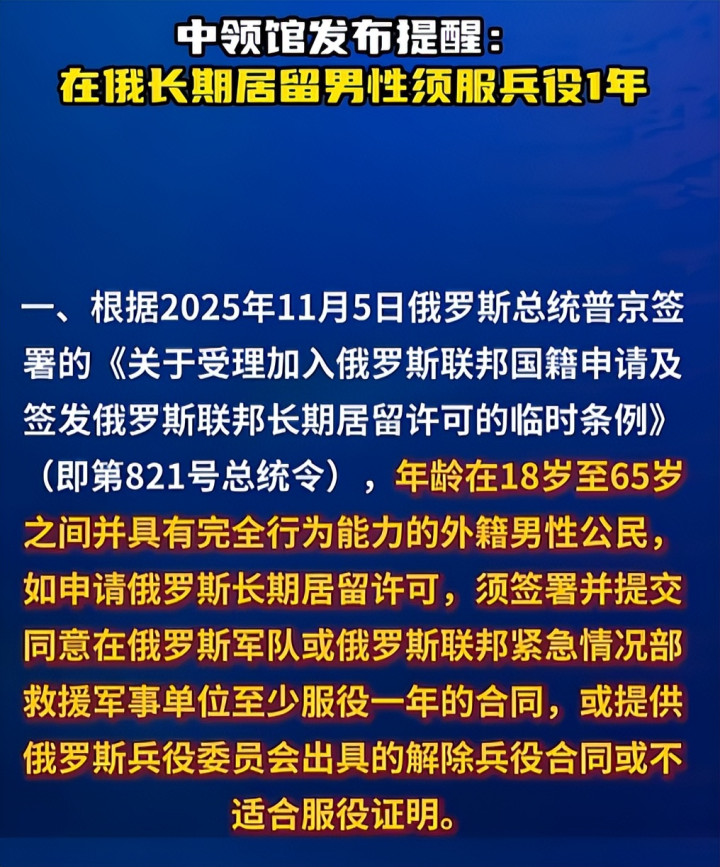 中领馆发布提醒:
在俄长期居留男性须服兵役1年

一、根据2025年11月5日俄罗斯总统普京签署的《关于受理加入俄罗斯联邦国籍申请及签发俄罗斯联邦长期居留许可的临时条例》(即第821号总统令),年龄在18岁至65岁之间并具有完全行为能力的外籍男性公民,如申请俄罗斯长期居留许可,须签署并提交同意在俄罗斯军队或俄罗斯联邦紧急情况部救援军事单位至少服役一年的合同,或提供俄罗斯兵役委员会出具的解除兵役合同或不适合服役证明。